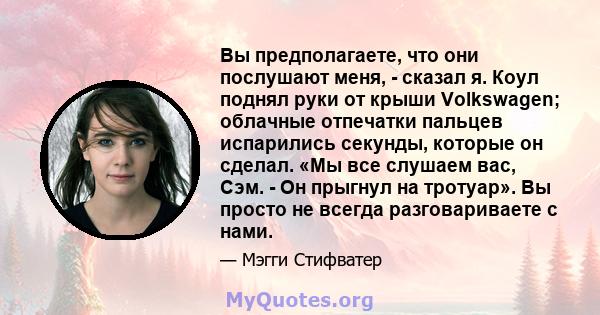 Вы предполагаете, что они послушают меня, - сказал я. Коул поднял руки от крыши Volkswagen; облачные отпечатки пальцев испарились секунды, которые он сделал. «Мы все слушаем вас, Сэм. - Он прыгнул на тротуар». Вы просто не всегда разговариваете с нами.

— Мэгги Стифватер

MyQuotes.org